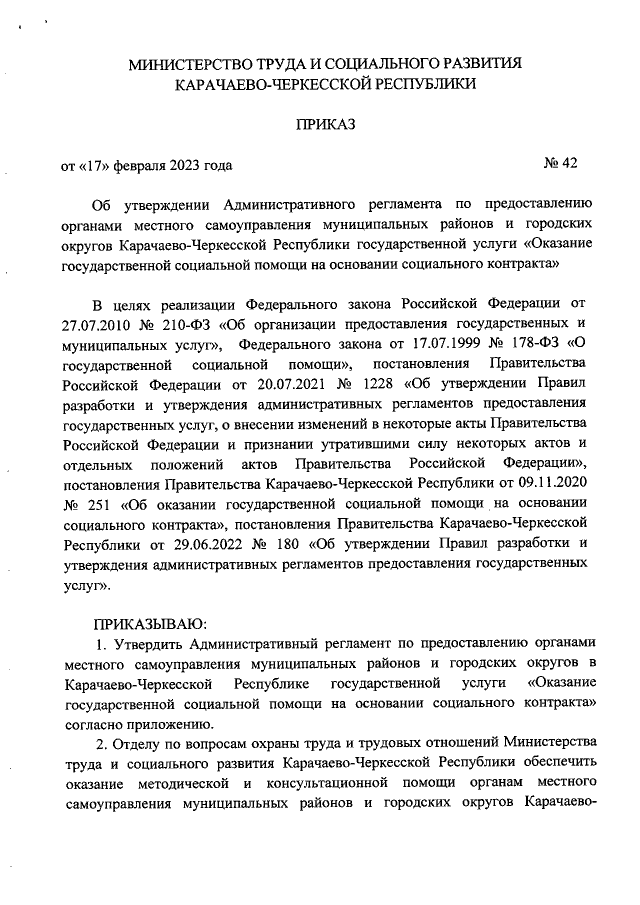 МИНИСТЕРСТВО ТРУДА И СОЦИАЛЬНОГО РАЗВИТИЯ КАРАЧАЕВО-ЧЕРКЕССКОЙ РЕСПУБЛИКИ

ПРИКАЗ

от «17» февраля 2023 года № 42

Об утверждении Административного регламента по предоставлению органами местного самоуправления муниципальных районов и городских округов Карачаево-Черкесской Республики государственной услуги «Оказание государственной социальной помощи на основании социального контракта»

В целях реализации Федерального закона Российской Федерации от 27.07.2010 № 210-ФЗ «Об организации предоставления государственных и муниципальных услуг», Федерального закона от 17.07.1999 № 178-ФЗ «О государственной социальной помощи», постановления Правительства Российской Федерации от 20.07.2021 № 1228 «Об утверждении Правил разработки и утверждения административных регламентов предоставления государственных услуг, о внесении изменений в некоторые акты Правительства Российской Федерации и признании утратившими силу некоторых актов и отдельных положений актов Правительства Российской Федерации», постановления Правительства Карачаево-Черкесской Республики от 09.11.2020 № 251 «Об оказании государственной социальной помощи на основании социального контракта», постановления Правительства Карачаево-Черкесской Республики от 29.06.2022 № 180 «Об утверждении Правил разработки и утверждения административных регламентов предоставления государственных услуг».

ПРИКАЗЫВАЮ:

1. Утвердить Административный регламент по предоставлению органами местного самоуправления муниципальных районов и городских округов в Карачаево-Черкесской Республике государственной услуги «Оказание государственной социальной помощи на основании социального контракта» согласно приложению.

2. Отделу по вопросам охраны труда и трудовых отношений Министерства труда и социального развития Карачаево-Черкесской Республики обеспечить оказание методической и консультационной помощи органам местного самоуправления муниципальных районов и городских округов Карачаево-